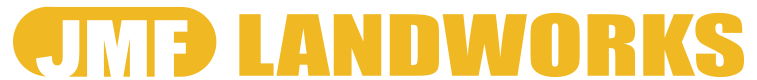 JMF LANDWORKS